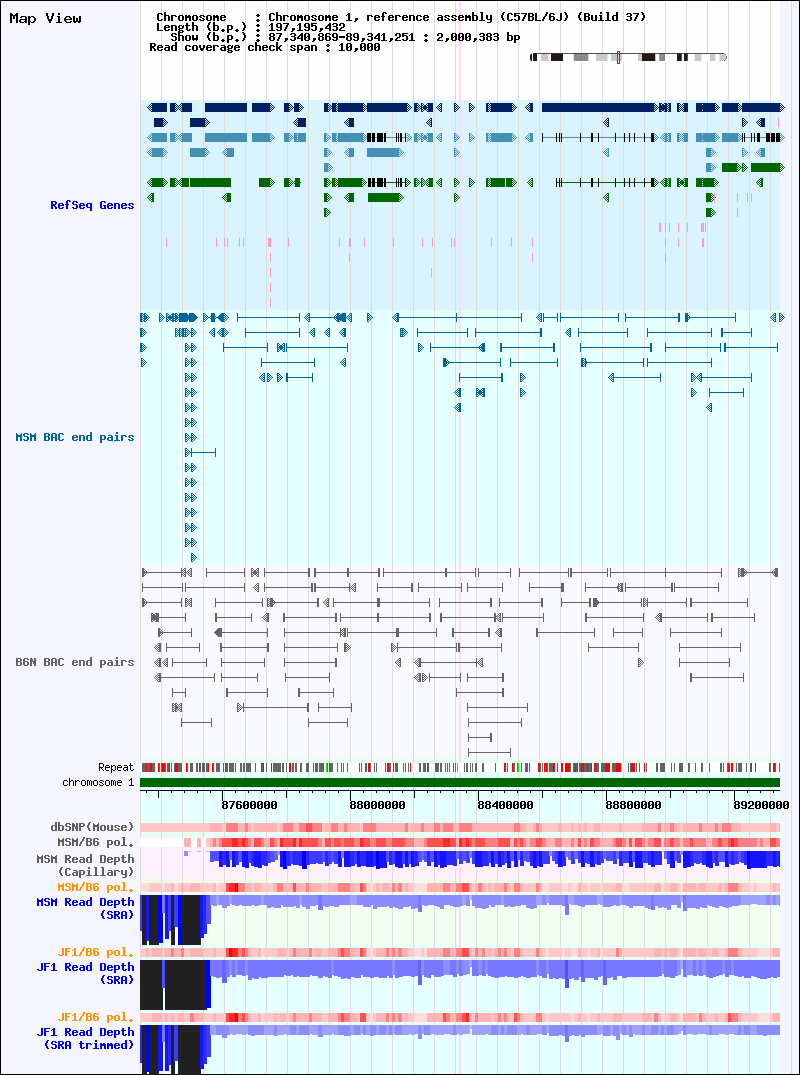 Map View

Chromosome : Chromosome 1, reference assembly (C57BL/6J) (Build 37)
Length (b.p.) : 197,195,432
Show (b.p.) : 87,340,869-89,341,251 : 2,000,383 bp
Read coverage check span : 10,000

RefSeq Genes

MSM BAC end pairs

B6N BAC end pairs

Repeat
chromosome 1

87600000
88000000
88400000
88800000
89200000

dbSNP(Mouse)
MSM/B6 pol.
MSM Read Depth (Capillary)
MSM/B6 pol.
MSM Read Depth (SRA)
JF1/B6 pol.
JF1 Read Depth (SRA)
JF1/B6 pol.
JF1 Read Depth (SRA trimmed)